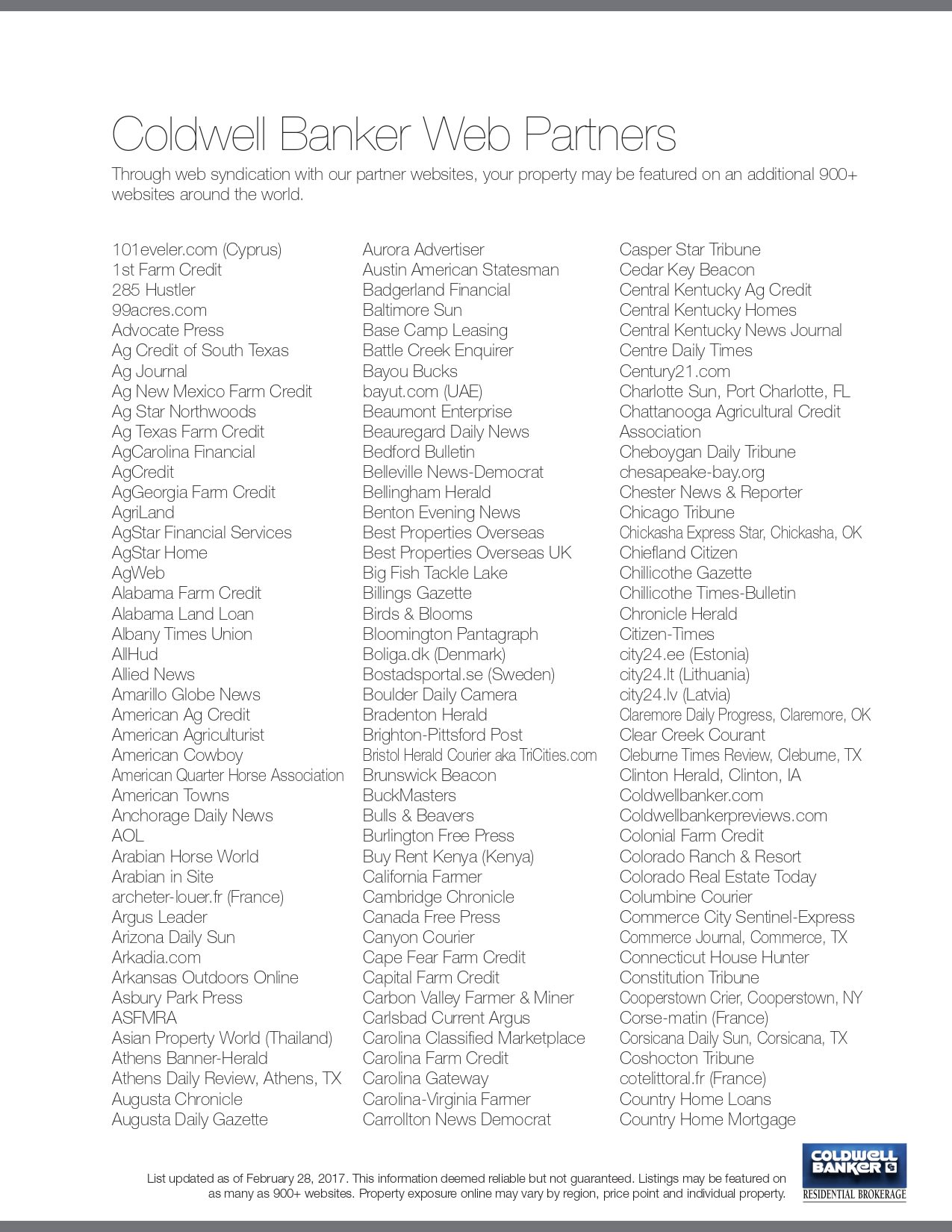 Coldwell Banker Web Partners

Through web syndication with our partner websites, your property may be featured on an additional 900+ websites around the world.

101eveler.com (Cyprus)
1st Farm Credit
285 Hustler
99acres.com
Advocate Press
Ag Credit of South Texas
Ag Journal
Ag New Mexico Farm Credit
Ag Star Northwoods
Ag Texas Farm Credit
AgCarolina Financial
AgCredit
AgGeorgia Farm Credit
AgriLand
AgStar Financial Services
AgStar Home
AgWeb
Alabama Farm Credit
Alabama Land Loan
Albany Times Union
AllHud
Allied News
Amarillo Globe News
American Ag Credit
American Agriculturist
American Cowboy
American Quarter Horse Association
American Towns
Anchorage Daily News
AOL
Arabian Horse World
Arabian in Site
archeter-louer.fr (France)
Argus Leader
Arizona Daily Sun
Arkadia.com
Arkansas Outdoors Online
Asbury Park Press
ASFMRA
Asian Property World (Thailand)
Athens Banner-Herald
Athens Daily Review, Athens, TX
Augusta Chronicle
Augusta Daily Gazette

Aurora Advertiser
Austin American Statesman
Badgerland Financial
Baltimore Sun
Base Camp Leasing
Battle Creek Enquirer
Bayou Bucks
bayut.com (UAE)
Beaumont Enterprise
Beauregard Daily News
Bedford Bulletin
Belleville News-Democrat
Bellingham Herald
Benton Evening News
Best Properties Overseas
Best Properties Overseas UK
Big Fish Tackle Lake
Billings Gazette
Birds & Blooms
Bloomington Pantagraph
Boliga.dk (Denmark)
Bostadsportal.se (Sweden)
Boulder Daily Camera
Bradenton Herald
Brighton-Pittsford Post
Bristol Herald Courier aka TriCities.com
Brunswick Beacon
BuckMasters
Bulls & Beavers
Burlington Free Press
Buy Rent Kenya (Kenya)
California Farmer
Cambridge Chronicle
Canada Free Press
Canyon Courier
Cape Fear Farm Credit
Capital Farm Credit
Carbon Valley Farmer & Miner
Carlsbad Current Argus
Carolina Classified Marketplace
Carolina Farm Credit
Carolina Gateway
Carolina-Virginia Farmer
Carrollton News Democrat

Casper Star Tribune
Cedar Key Beacon
Central Kentucky Ag Credit
Central Kentucky Homes
Central Kentucky News Journal
Centre Daily Times
Century21.com
Charlotte Sun, Port Charlotte, FL
Chattanooga Agricultural Credit Association
Cheboygan Daily Tribune
chesapeake-bay.org
Chester News & Reporter
Chicago Tribune
Chickasha Express Star, Chickasha, OK
Chiefland Citizen
Chillicothe Gazette
Chillicothe Times-Bulletin
Chronicle Herald
Citizen-Times
city24.ee (Estonia)
city24.lt (Lithuania)
city24.lv (Latvia)
Claremore Daily Progress, Claremore, OK
Clear Creek Courant
Cleburne Times Review, Cleburne, TX
Clinton Herald, Clinton, IA
Coldwellbanker.com
Coldwellbankerpreviews.com
Colonial Farm Credit
Colorado Ranch & Resort
Colorado Real Estate Today
Columbine Courier
Commerce City Sentinel-Express
Commerce Journal, Commerce, TX
Connecticut House Hunter
Constitution Tribune
Cooperstown Crier, Cooperstown, NY
Corse-matin (France)
Corsicana Daily Sun, Corsicana, TX
Coshocton Tribune
cotelittoral.fr (France)
Country Home Loans
Country Home Mortgage

List updated as of February 28, 2017. This information deemed reliable but not guaranteed. Listings may be featured on as many as 900+ websites. Property exposure online may vary by region, price point and individual property.

COLDWELL BANKER
RESIDENTIAL BROKERAGE